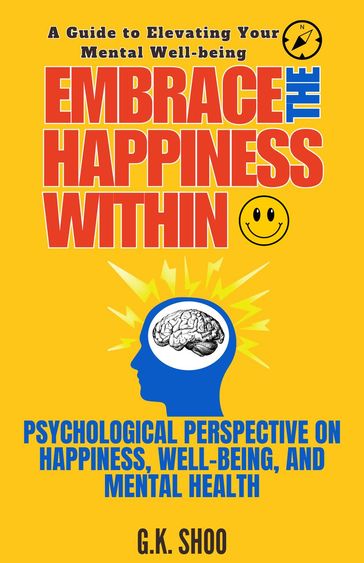 A Guide to Elevating Your Mental Well-being

N

EMBRACE THE HAPPINESS WITHIN

PSYCHOLOGICAL PERSPECTIVE ON HAPPINESS, WELL-BEING, AND MENTAL HEALTH

G.K. SHOO